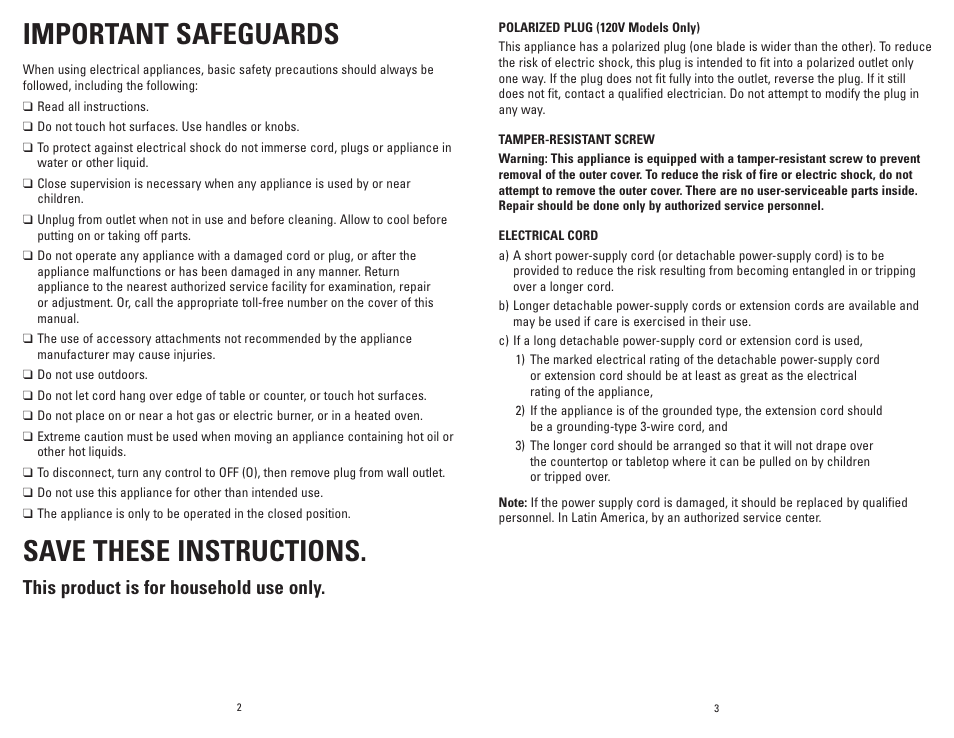 IMPORTANT SAFEGUARDS

When using electrical appliances, basic safety precautions should always be followed, including the following:

❑ Read all instructions.

❑ Do not touch hot surfaces. Use handles or knobs.

❑ To protect against electrical shock do not immerse cord, plugs or appliance in water or other liquid.

❑ Close supervision is necessary when any appliance is used by or near children.

❑ Unplug from outlet when not in use and before cleaning. Allow to cool before putting on or taking off parts.

❑ Do not operate any appliance with a damaged cord or plug, or after the appliance malfunctions or has been damaged in any manner. Return appliance to the nearest authorized service facility for examination, repair or adjustment. Or, call the appropriate toll-free number on the cover of this manual.

❑ The use of accessory attachments not recommended by the appliance manufacturer may cause injuries.

❑ Do not use outdoors.

❑ Do not let cord hang over edge of table or counter, or touch hot surfaces.

❑ Do not place on or near a hot gas or electric burner, or in a heated oven.

❑ Extreme caution must be used when moving an appliance containing hot oil or other hot liquids.

❑ To disconnect, turn any control to OFF (O), then remove plug from wall outlet.

❑ Do not use this appliance for other than intended use.

❑ The appliance is only to be operated in the closed position.

SAVE THESE INSTRUCTIONS.

This product is for household use only.

2

POLARIZED PLUG (120V Models Only)

This appliance has a polarized plug (one blade is wider than the other). To reduce the risk of electric shock, this plug is intended to fit into a polarized outlet only one way. If the plug does not fit fully into the outlet, reverse the plug. If it still does not fit, contact a qualified electrician. Do not attempt to modify the plug in any way.

TAMPER-RESISTANT SCREW

Warning: This appliance is equipped with a tamper-resistant screw to prevent removal of the outer cover. To reduce the risk of fire or electric shock, do not attempt to remove the outer cover. There are no user-serviceable parts inside. Repair should be done only by authorized service personnel.

ELECTRICAL CORD

a) A short power-supply cord (or detachable power-supply cord) is to be provided to reduce the risk resulting from becoming entangled in or tripping over a longer cord.

b) Longer detachable power-supply cords or extension cords are available and may be used if care is exercised in their use.

c) If a long detachable power-supply cord or extension cord is used,

1) The marked electrical rating of the detachable power-supply cord or extension cord should be at least as great as the electrical rating of the appliance,

2) If the appliance is of the grounded type, the extension cord should be a grounding-type 3-wire cord, and

3) The longer cord should be arranged so that it will not drape over the countertop or tabletop where it can be pulled on by children or tripped over.

Note: If the power supply cord is damaged, it should be replaced by qualified personnel. In Latin America, by an authorized service center.

3